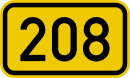 208